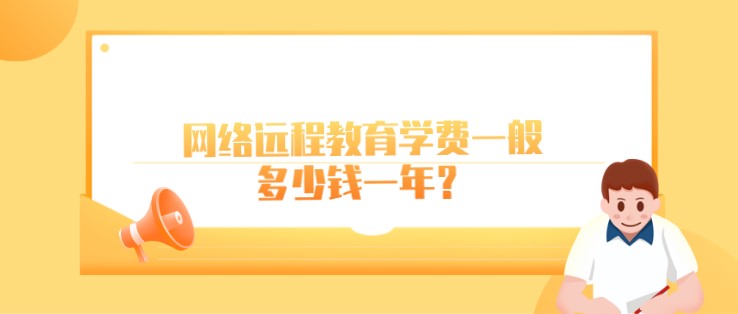 网络远程教育学费一般多少钱一年？